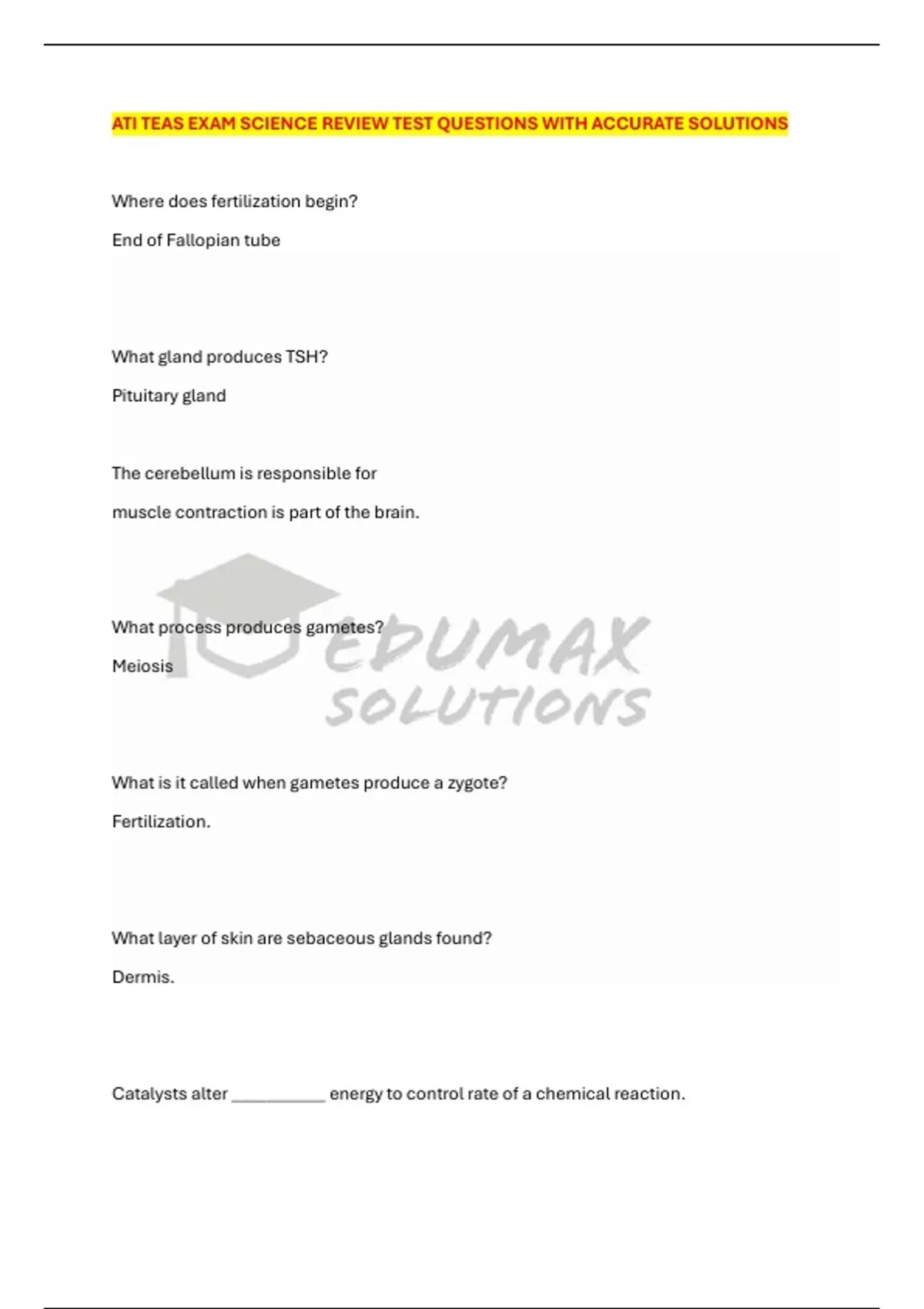 ATI TEAS EXAM SCIENCE REVIEW TEST QUESTIONS WITH ACCURATE SOLUTIONS

Where does fertilization begin?

End of Fallopian tube

What gland produces TSH?

Pituitary gland

The cerebellum is responsible for

muscle contraction is part of the brain.

What process produces gametes?

Meiosis

What is it called when gametes produce a zygote?

Fertilization.

What layer of skin are sebaceous glands found?

Dermis.

Catalysts alter ____ energy to control rate of a chemical reaction.

EDUMAX SOLUTIONS